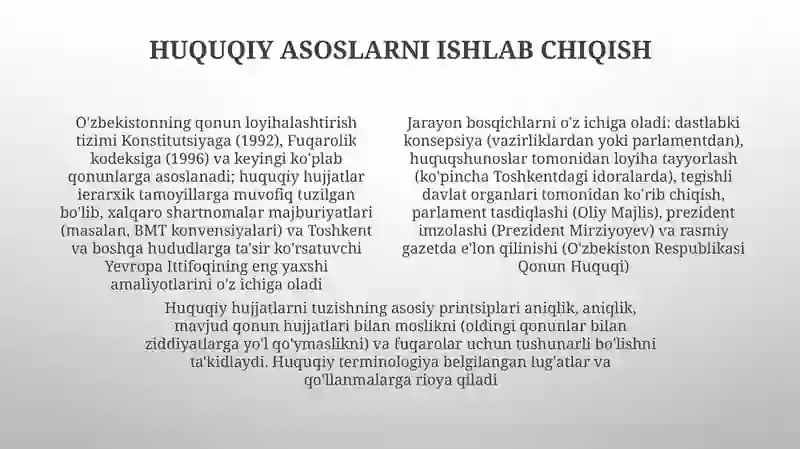 HUQUQIY ASOSLARNI ISHLAB CHIQISH

O'zbekistonning qonun loyihalashtirish tizimi Konstitutsiyaga (1992), Fuqarolik kodeksiga (1996) va keyingi ko'plab qonunlarga asoslanadi; huquqiy hujjatlar ierarxik tamoyillarga muvofiq tuzilgan bo'lib, xalqaro shartnomalar majburiyatlari (masalan, BMT konvensiyalari) va Toshkent va boshqa hududlarga ta'sir ko'rsatuvchi Yevropa Ittifoqining eng yaxshi amaliyotlarini o'z ichiga oladi

Jarayon bosqichlarni o'z ichiga oladi: dastlabki konsepsiya (vazirliklardan yoki parlamentdan), huquqshunoslar tomonidan loyiha tayyorlash (ko'pincha Toshkentdagi idoralarda), tegishli davlat organlari tomonidan ko'rib chiqish, parlament tasdiqlashi (Oliy Majlis), prezident imzolashi (Prezident Mirziyoyev) va rasmiy gazetda e'lon qilinishi (O'zbekiston Respublikasi Qonun Huquqi)

Huquqiy hujjatlarni tuzishning asosiy printsiplari aniqlik, aniqlik, mavjud qonun hujjatlari bilan moslikni (oldingi qonunlar bilan ziddiyatlarga yo'l qo'ymaslikni) va fuqarolar uchun tushunarli bo'lishni ta'kidlaydi. Huquqiy terminologiya belgilangan lug'atlar va qo'llanmalarga rioya qiladi